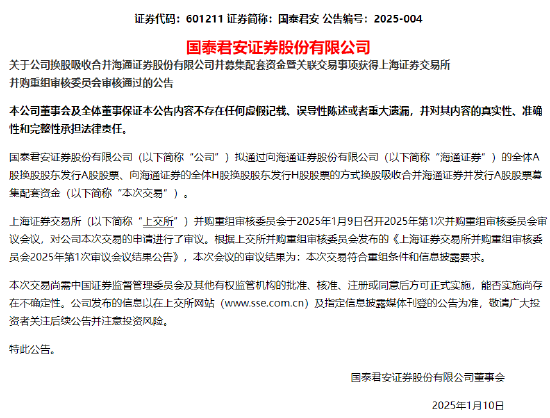 证券代码：601211 证券简称：国泰君安 公告编号：2025-004

国泰君安证券股份有限公司

关于公司换股吸收合并海通证券股份有限公司并募集配套资金暨关联交易事项获得上海证券交易所并购重组审核委员会审核通过的公告

本公司董事会及全体董事保证本公告内容不存在任何虚假记载、误导性陈述或者重大遗漏，并对其内容的真实性、准确性和完整性承担法律责任。

国泰君安证券股份有限公司（以下简称“公司”）拟通过向海通证券股份有限公司（以下简称“海通证券”）的全体A股换股股东发行A股股票、向海通证券的全体H股换股股东发行H股股票的方式换股吸收合并海通证券并发行A股股票募集配套资金（以下简称“本次交易”）。

上海证券交易所（以下简称“上交所”）并购重组审核委员会于2025年1月9日召开2025年第1次并购重组审核委员会审议会议，对公司本次交易的申请进行了审议。根据上交所并购重组审核委员会发布的《上海证券交易所并购重组审核委员会2025年第1次审议会议结果公告》，本次会议的审议结果为：本次交易符合重组条件和信息披露要求。

本次交易尚需中国证券监督管理委员会及其他有权监管机构的批准、核准、注册或同意后方可正式实施，能否实施尚存在不确定性。公司发布的信息以在上交所网站（www.sse.com.cn）及指定信息披露媒体刊登的公告为准，敬请广大投资者关注后续公告并注意投资风险。

特此公告。

国泰君安证券股份有限公司董事会

2025年1月10日